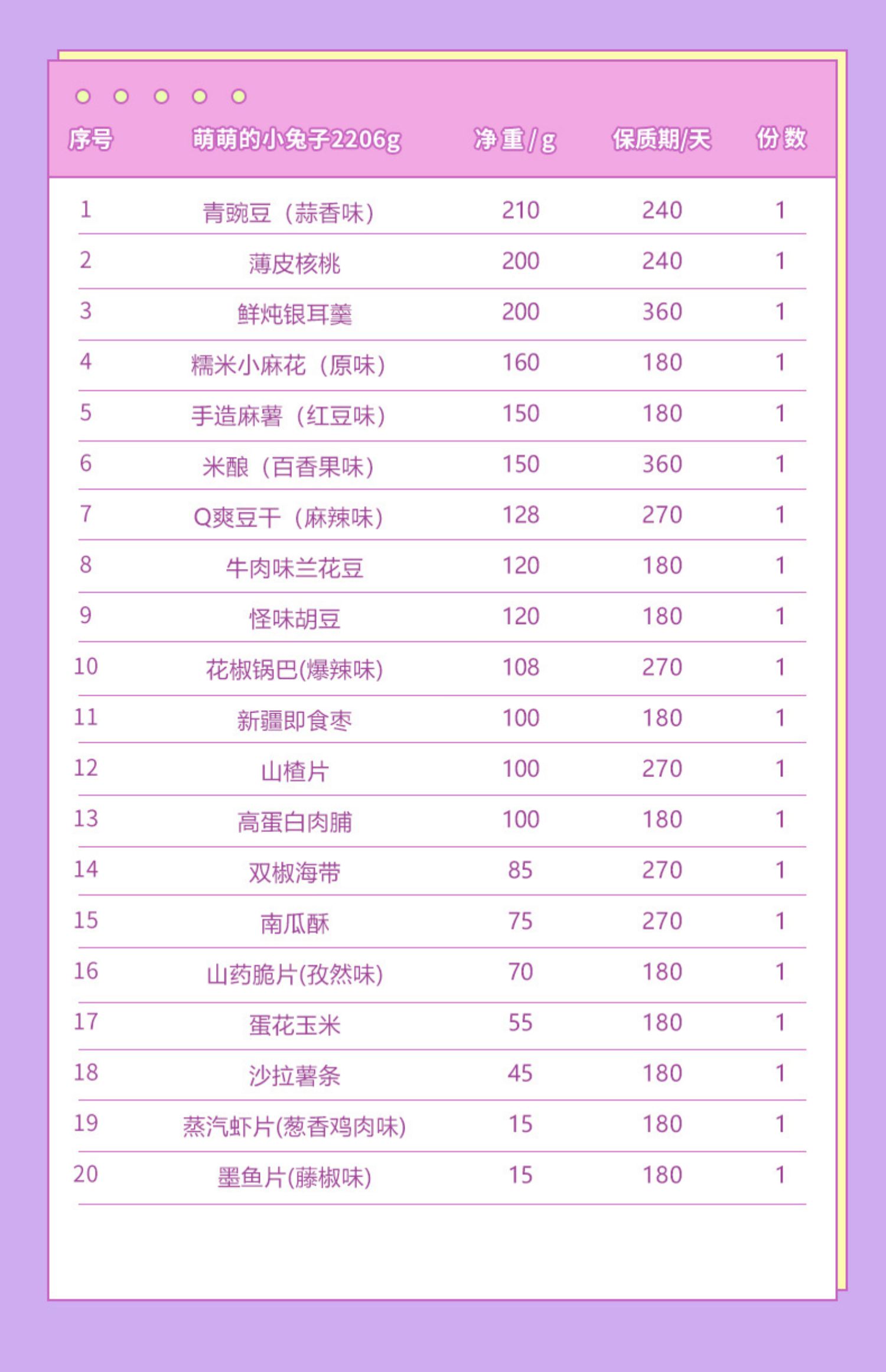 | 序号 | 萌萌的小兔子2206g | 净重/g | 保质期/天 | 份数 |
|---|---|---|---|---|
| 1 | 青豌豆（蒜香味） | 210 | 240 | 1 |
| 2 | 薄皮核桃 | 200 | 240 | 1 |
| 3 | 鲜炖银耳羹 | 200 | 360 | 1 |
| 4 | 糯米小麻花（原味） | 160 | 180 | 1 |
| 5 | 手造麻薯（红豆味） | 150 | 180 | 1 |
| 6 | 米酿（百香果味） | 150 | 360 | 1 |
| 7 | Q爽豆干（麻辣味） | 128 | 270 | 1 |
| 8 | 牛肉味兰花豆 | 120 | 180 | 1 |
| 9 | 怪味胡豆 | 120 | 180 | 1 |
| 10 | 花椒锅巴(爆辣味) | 108 | 270 | 1 |
| 11 | 新疆即食枣 | 100 | 180 | 1 |
| 12 | 山楂片 | 100 | 270 | 1 |
| 13 | 高蛋白肉脯 | 100 | 180 | 1 |
| 14 | 双椒海带 | 85 | 270 | 1 |
| 15 | 南瓜酥 | 75 | 270 | 1 |
| 16 | 山药脆片(孜然味) | 70 | 180 | 1 |
| 17 | 蛋花玉米 | 55 | 180 | 1 |
| 18 | 沙拉薯条 | 45 | 180 | 1 |
| 19 | 蒸汽虾片(葱香鸡肉味) | 15 | 180 | 1 |
| 20 | 墨鱼片(藤椒味) | 15 | 180 | 1 |